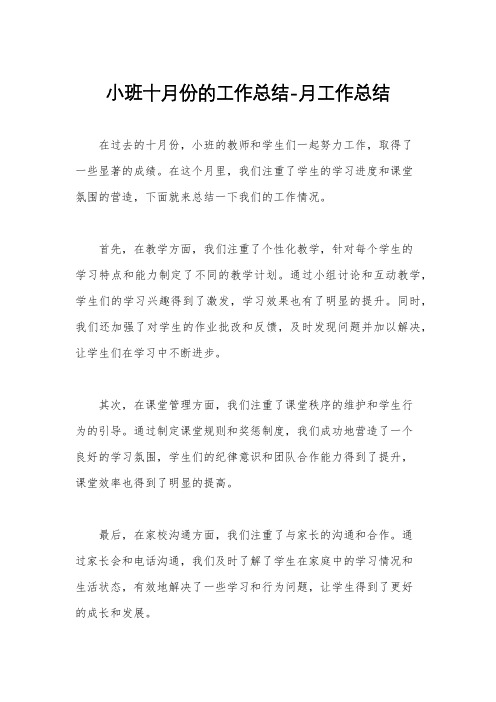 小班十月份的工作总结-月工作总结

在过去的十月份，小班的教师和学生们一起努力工作，取得了一些显著的成绩。在这个月里，我们注重了学生的学习进度和课堂氛围的营造，下面就来总结一下我们的工作情况。

首先，在教学方面，我们注重了个性化教学，针对每个学生的学习特点和能力制定了不同的教学计划。通过小组讨论和互动教学，学生们的学习兴趣得到了激发，学习效果也有了明显的提升。同时，我们还加强了对学生的作业批改和反馈，及时发现问题并加以解决，让学生们在学习中不断进步。

其次，在课堂管理方面，我们注重了课堂秩序的维护和学生行为的引导。通过制定课堂规则和奖惩制度，我们成功地营造了一个良好的学习氛围，学生们的纪律意识和团队合作能力得到了提升，课堂效率也得到了明显的提高。

最后，在家校沟通方面，我们注重了与家长的沟通和合作。通过家长会和电话沟通，我们及时了解了学生在家庭中的学习情况和生活状态，有效地解决了一些学习和行为问题，让学生得到了更好的成长和发展。